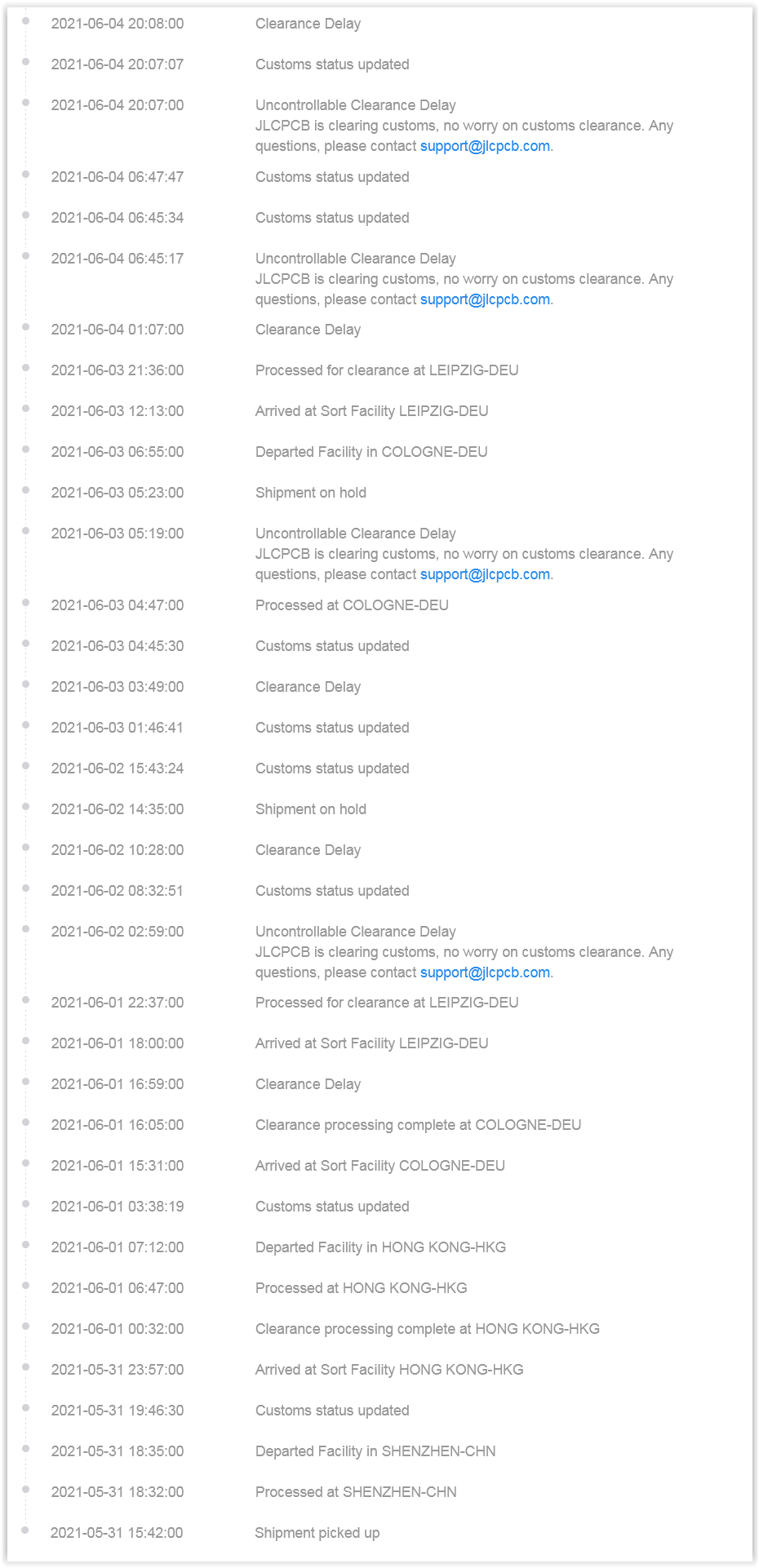 2021-06-04 20:08:00 Clearance Delay

2021-06-04 20:07:07 Customs status updated

2021-06-04 20:07:00 Uncontrollable Clearance Delay
JLCPCB is clearing customs, no worry on customs clearance. Any questions, please contact support@jlcpcb.com.

2021-06-04 06:47:47 Customs status updated

2021-06-04 06:45:34 Customs status updated

2021-06-04 06:45:17 Uncontrollable Clearance Delay
JLCPCB is clearing customs, no worry on customs clearance. Any questions, please contact support@jlcpcb.com.

2021-06-04 01:07:00 Clearance Delay

2021-06-03 21:36:00 Processed for clearance at LEIPZIG-DEU

2021-06-03 12:13:00 Arrived at Sort Facility LEIPZIG-DEU

2021-06-03 06:55:00 Departed Facility in COLOGNE-DEU

2021-06-03 05:23:00 Shipment on hold

2021-06-03 05:19:00 Uncontrollable Clearance Delay
JLCPCB is clearing customs, no worry on customs clearance. Any questions, please contact support@jlcpcb.com.

2021-06-03 04:47:00 Processed at COLOGNE-DEU

2021-06-03 04:45:30 Customs status updated

2021-06-03 03:49:00 Clearance Delay

2021-06-03 01:46:41 Customs status updated

2021-06-02 15:43:24 Customs status updated

2021-06-02 14:35:00 Shipment on hold

2021-06-02 10:28:00 Clearance Delay

2021-06-02 08:32:51 Customs status updated

2021-06-02 02:59:00 Uncontrollable Clearance Delay
JLCPCB is clearing customs, no worry on customs clearance. Any questions, please contact support@jlcpcb.com.

2021-06-01 22:37:00 Processed for clearance at LEIPZIG-DEU

2021-06-01 18:00:00 Arrived at Sort Facility LEIPZIG-DEU

2021-06-01 16:59:00 Clearance Delay

2021-06-01 16:05:00 Clearance processing complete at COLOGNE-DEU

2021-06-01 15:31:00 Arrived at Sort Facility COLOGNE-DEU

2021-06-01 03:38:19 Customs status updated

2021-06-01 07:12:00 Departed Facility in HONG KONG-HKG

2021-06-01 06:47:00 Processed at HONG KONG-HKG

2021-06-01 00:32:00 Clearance processing complete at HONG KONG-HKG

2021-05-31 23:57:00 Arrived at Sort Facility HONG KONG-HKG

2021-05-31 19:46:30 Customs status updated

2021-05-31 18:35:00 Departed Facility in SHENZHEN-CHN

2021-05-31 18:32:00 Processed at SHENZHEN-CHN

2021-05-31 15:42:00 Shipment picked up